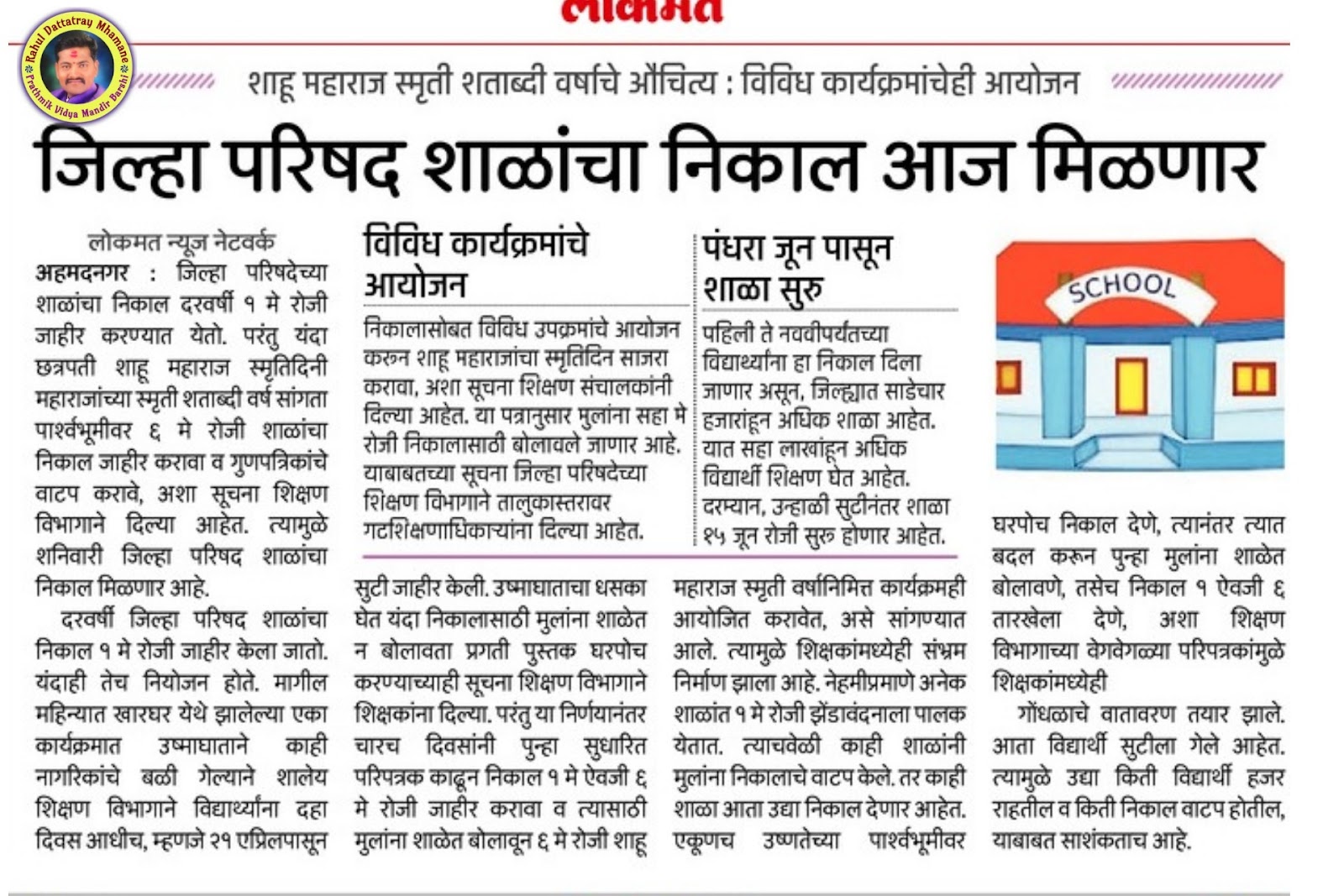 लोकमत

Rahul Dattatray Mhamane
Prathmik Vidya Mandir Barshi

शाहू महाराज स्मृती शताब्दी वर्षाचे औचित्य : विविध कार्यक्रमांचेही आयोजन

जिल्हा परिषद शाळांचा निकाल आज मिळणार

लोकमत न्यूज नेटवर्क

अहमदनगर : जिल्हा परिषदेच्या शाळांचा निकाल दरवर्षी १ मे रोजी जाहीर करण्यात येतो. परंतु यंदा छत्रपती शाहू महाराज स्मृतिदिनी महाराजांच्या स्मृती शताब्दी वर्ष सांगता पार्श्वभूमीवर ६ मे रोजी शाळांचा निकाल जाहीर करावा व गुणपत्रिकांचे वाटप करावे, अशा सूचना शिक्षण विभागाने दिल्या आहेत. त्यामुळे शनिवारी जिल्हा परिषद शाळांचा निकाल मिळणार आहे.

दरवर्षी जिल्हा परिषद शाळांचा निकाल १ मे रोजी जाहीर केला जातो. यंदाही तेच नियोजन होते. मागील महिन्यात खारघर येथे झालेल्या एका कार्यक्रमात उष्माघाताने काही नागरिकांचे बळी गेल्याने शालेय शिक्षण विभागाने विद्यार्थ्यांना दहा दिवस आधीच, म्हणजे २१ एप्रिलपासून सुटी जाहीर केली. उष्माघाताचा धसका घेत यंदा निकालासाठी मुलांना शाळेत न बोलावता प्रगती पुस्तक घरपोच करण्याच्याही सूचना शिक्षण विभागाने शिक्षकांना दिल्या. परंतु या निर्णयानंतर चारच दिवसांनी पुन्हा सुधारित परिपत्रक काढून निकाल १ मे ऐवजी ६ मे रोजी जाहीर करावा व त्यासाठी मुलांना शाळेत बोलावून ६ मे रोजी शाहू महाराज स्मृती वर्षानिमित्त कार्यक्रमही आयोजित करावेत, असे सांगण्यात आले. त्यामुळे शिक्षकांमध्येही संभ्रम निर्माण झाला आहे. नेहमीप्रमाणे अनेक शाळांत १ मे रोजी झेंडावंदनाला पालक येतात. त्याचवेळी काही शाळांनी मुलांना निकालाचे वाटप केले. तर काही शाळा आता उद्या निकाल देणार आहेत. एकूणच उष्णतेच्या पार्श्वभूमीवर घरपोच निकाल देणे, त्यानंतर त्यात बदल करून पुन्हा मुलांना शाळेत बोलावणे, तसेच निकाल १ ऐवजी ६ तारखेला देणे, अशा शिक्षण विभागाच्या वेगवेगळ्या परिपत्रकांमुळे शिक्षकांमध्येही

गोंधळाचे वातावरण तयार झाले. आता विद्यार्थी सुटीला गेले आहेत. त्यामुळे उद्या किती विद्यार्थी हजर राहतील व किती निकाल वाटप होतील, याबाबत साशंकताच आहे.

विविध कार्यक्रमांचे आयोजन

निकालासोबत विविध उपक्रमांचे आयोजन करून शाहू महाराजांचा स्मृतिदिन साजरा करावा, अशा सूचना शिक्षण संचालकांनी दिल्या आहेत. या पत्रानुसार मुलांना सहा मे रोजी निकालासाठी बोलावले जाणार आहे. याबाबतच्या सूचना जिल्हा परिषदेच्या शिक्षण विभागाने तालुकास्तरावर गटशिक्षणाधिकाऱ्यांना दिल्या आहेत.

पंधरा जून पासून शाळा सुरु

पहिली ते नववीपर्यंतच्या विद्यार्थ्यांना हा निकाल दिला जाणार असून, जिल्ह्यात साडेचार हजारांहून अधिक शाळा आहेत. यात सहा लाखांहून अधिक विद्यार्थी शिक्षण घेत आहेत. दरम्यान, उन्हाळी सुटीनंतर शाळा १५ जून रोजी सुरु होणार आहेत.

SCHOOL